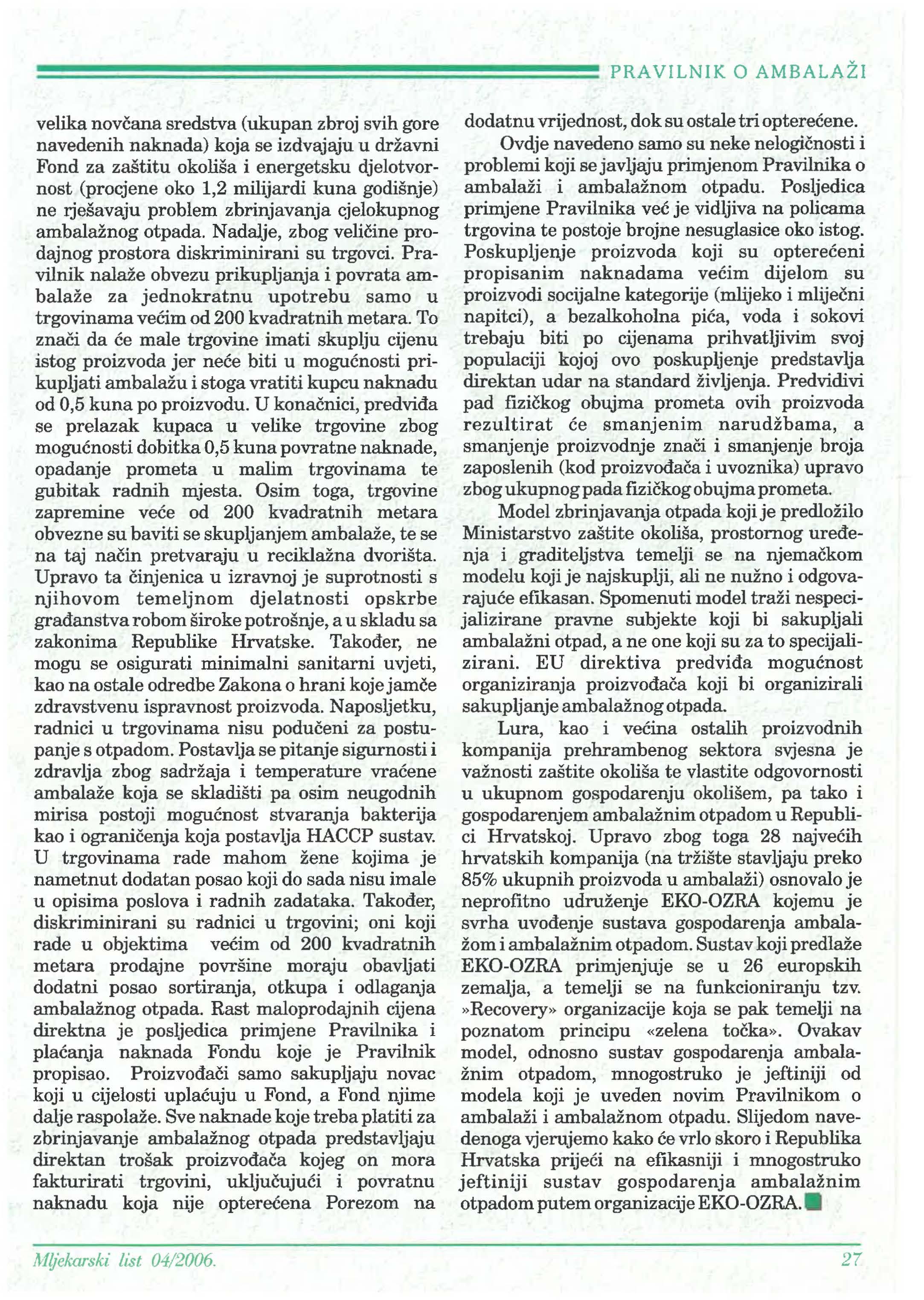 PRAVILNIK O AMBALAŽI

velika novčana sredstva (ukupan zbroj svih gore navedenih naknada) koja se izdvajaju u državni Fond za zaštitu okoliša i energetsku djelotvornost (procjene oko 1,2 milijardi kuna godišnje) ne rješavaju problem zbrinjavanja cjelokupnog ambalažnog otpada. Nadalje, zbog veličine prodajnog prostora diskriminirani su trgovci. Pravilnik nalaže obvezu prikupljanja i povrata ambalaže za jednokratnu upotrebu samo u trgovinama većim od 200 kvadratnih metara. To znači da će male trgovine imati skuplju cijenu istog proizvoda jer neće biti u mogućnosti prikupljati ambalažu i stoga vratiti kupcu naknadu od 0,5 kuna po proizvodu. U konačnici, predviđa se prelazak kupaca u velike trgovine zbog mogućnosti dobitka 0,5 kuna povratne naknade, opadanje prometa u malim trgovinama te gubitak radnih mjesta. Osim toga, trgovine zapremine veće od 200 kvadratnih metara obvezne su baviti se skupljanjem ambalaže, te se na taj način pretvaraju u reciklažna dvorišta. Upravo ta činjenica u izravnoj je suprotnosti s njihovom temeljnom djelatnosti opskrbe građanstva robom široke potrošnje, a u skladu sa zakonima Republike Hrvatske. Također, ne mogu se osigurati minimalni sanitarni uvjeti, kao na ostale odredbe Zakona o hrani koje jamče zdravstvenu ispravnost proizvoda. Naposljetku, radnici u trgovinama nisu podučeni za postupanje s otpadom. Postavlja se pitanje sigurnosti i zdravlja zbog sadržaja i temperature vraćene ambalaže koja se skladišti pa osim neugodnih mirisa postoji mogućnost stvaranja bakterija kao i ograničenja koja postavlja HACCP sustav. U trgovinama rade mahom žene kojima je nametnut dodatan posao koji do sada nisu imale u opisima poslova i radnih zadataka. Također, diskriminirani su radnici u trgovini; oni koji rade u objektima većim od 200 kvadratnih metara prodajne površine moraju obavljati dodatni posao sortiranja, otkupa i odlaganja ambalažnog otpada. Rast maloprodajnih cijena direktna je posljedica primjene Pravilnika i plaćanja naknada Fondu koje je Pravilnik propisao. Proizvođači samo sakupljaju novac koji u cijelosti uplaćuju u Fond, a Fond njime dalje raspolaže. Sve naknade koje treba platiti za zbrinjavanje ambalažnog otpada predstavljaju direktan trošak proizvođača kojeg on mora fakturirati trgovini, uključujući i povratnu naknadu koja nije opterećena Porezom na dodatnu vrijednost, dok su ostale tri opterećene.

Ovdje navedeno samo su neke nelogičnosti i problemi koji se javljaju primjenom Pravilnika o ambalaži i ambalažnom otpadu. Posljedica primjene Pravilnika već je vidljiva na policama trgovina te postoje brojne nesuglasice oko istog. Poskupljenje proizvoda koji su opterećeni propisanim naknadama većim dijelom su proizvodi socijalne kategorije (mlijeko i mliječni napitci), a bezalkoholna pića, voda i sokovi trebaju biti po cijenama prihvatljivim svoj populaciji kojoj ovo poskupljenje predstavlja direktan udar na standard življenja. Predvidivi pad fizičkog obujma prometa ovih proizvoda rezultirat će smanjenim narudžbama, a smanjenje proizvodnje znači i smanjenje broja zaposlenih (kod proizvođača i uvoznika) upravo zbog ukupnog pada fizičkog obujma prometa.

Model zbrinjavanja otpada koji je predložilo Ministarstvo zaštite okoliša, prostornog uređenja i graditeljstva temelji se na njemačkom modelu koji je najskuplji, ali ne nužno i odgovarajuće efikasan. Spomenuti model traži nespecijalizirane pravne subjekte koji bi sakupljali ambalažni otpad, a ne one koji su za to specijalizirani. EU direktiva predviđa mogućnost organiziranja proizvođača koji bi organizirali sakupljanje ambalažnog otpada.

Lura, kao i većina ostalih proizvodnih kompanija prehrambenog sektora svjesna je važnosti zaštite okoliša te vlastite odgovornosti u ukupnom gospodarenju okolišem, pa tako i gospodarenjem ambalažnim otpadom u Republici Hrvatskoj. Upravo zbog toga 28 najvećih hrvatskih kompanija (na tržište stavljaju preko 85% ukupnih proizvoda u ambalaži) osnovalo je neprofitno udruženje EKO-OZRA kojemu je svrha uvođenje sustava gospodarenja ambalažom i ambalažnim otpadom. Sustav koji predlaže EKO-OZRA primjenjuje se u 26 europskih zemalja, a temelji se na funkcioniranju tzv. »Recovery» organizacije koja se pak temelji na poznatom principu «zelena točka». Ovakav model, odnosno sustav gospodarenja ambalažnim otpadom, mnogostruko je jeftiniji od modela koji je uveden novim Pravilnikom o ambalaži i ambalažnom otpadu. Slijedom navedenoga vjerujemo kako će vrlo skoro i Republika Hrvatska prijeći na efikasniji i mnogostruko jeftiniji sustav gospodarenja ambalažnim otpadom putem organizacije EKO-OZRA.

Mljekarski list 04/2006. 27